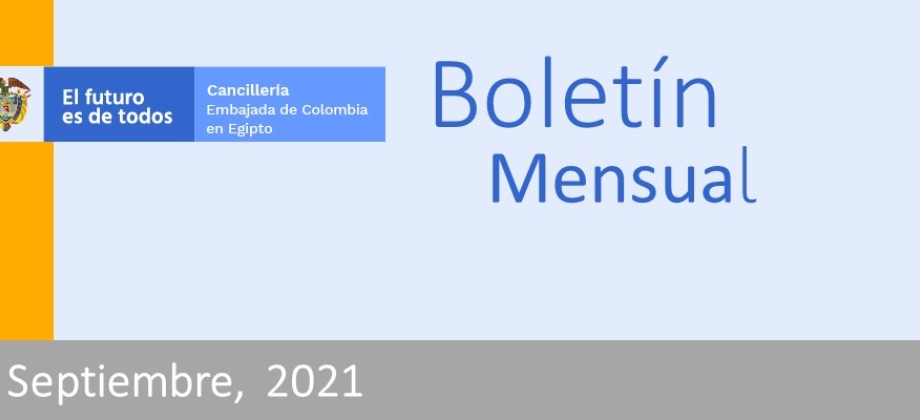 El futuro es de todos

Cancillería
Embajada de Colombia en Egipto

Boletín
Mensual

Septiembre, 2021